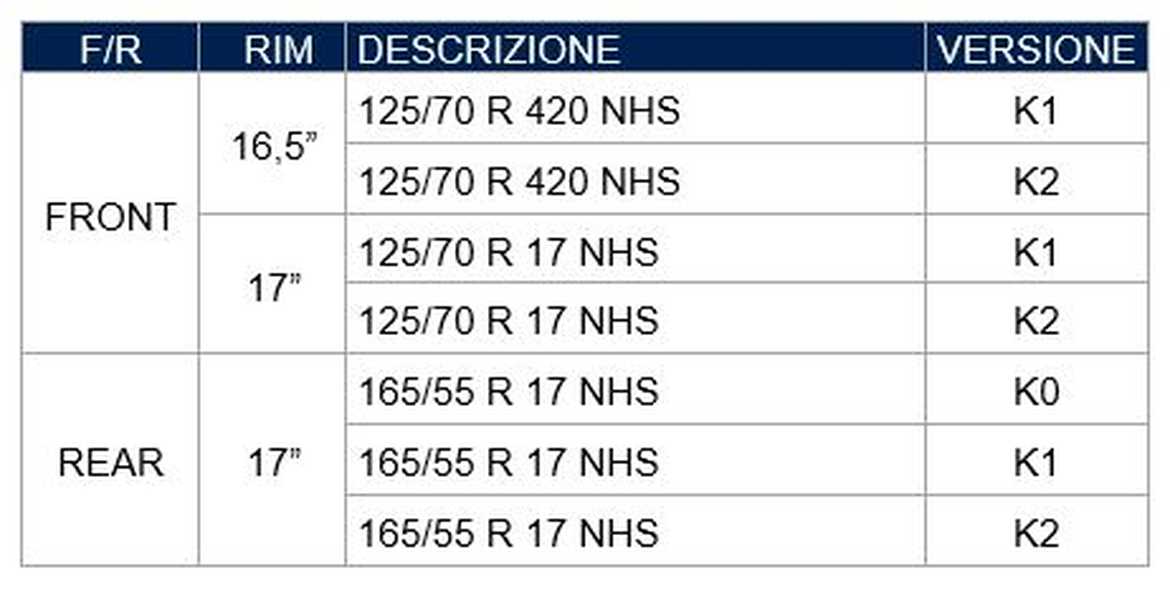 | F/R | RIM | DESCRIZIONE | VERSIONE |
|---|---|---|---|
| FRONT | 16,5" | 125/70 R 420 NHS | K1 |
| | | 125/70 R 420 NHS | K2 |
| | 17" | 125/70 R 17 NHS | K1 |
| | | 125/70 R 17 NHS | K2 |
| REAR | 17" | 165/55 R 17 NHS | K0 |
| | | 165/55 R 17 NHS | K1 |
| | | 165/55 R 17 NHS | K2 |